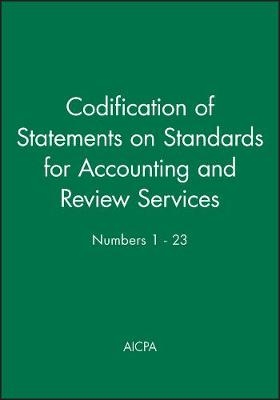 Codification of Statements on Standards for Accounting and Review Services

Numbers 1 - 23

AICPA